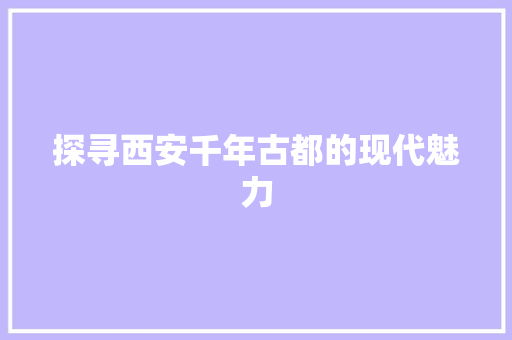 探寻西安千年古都的现代魅力